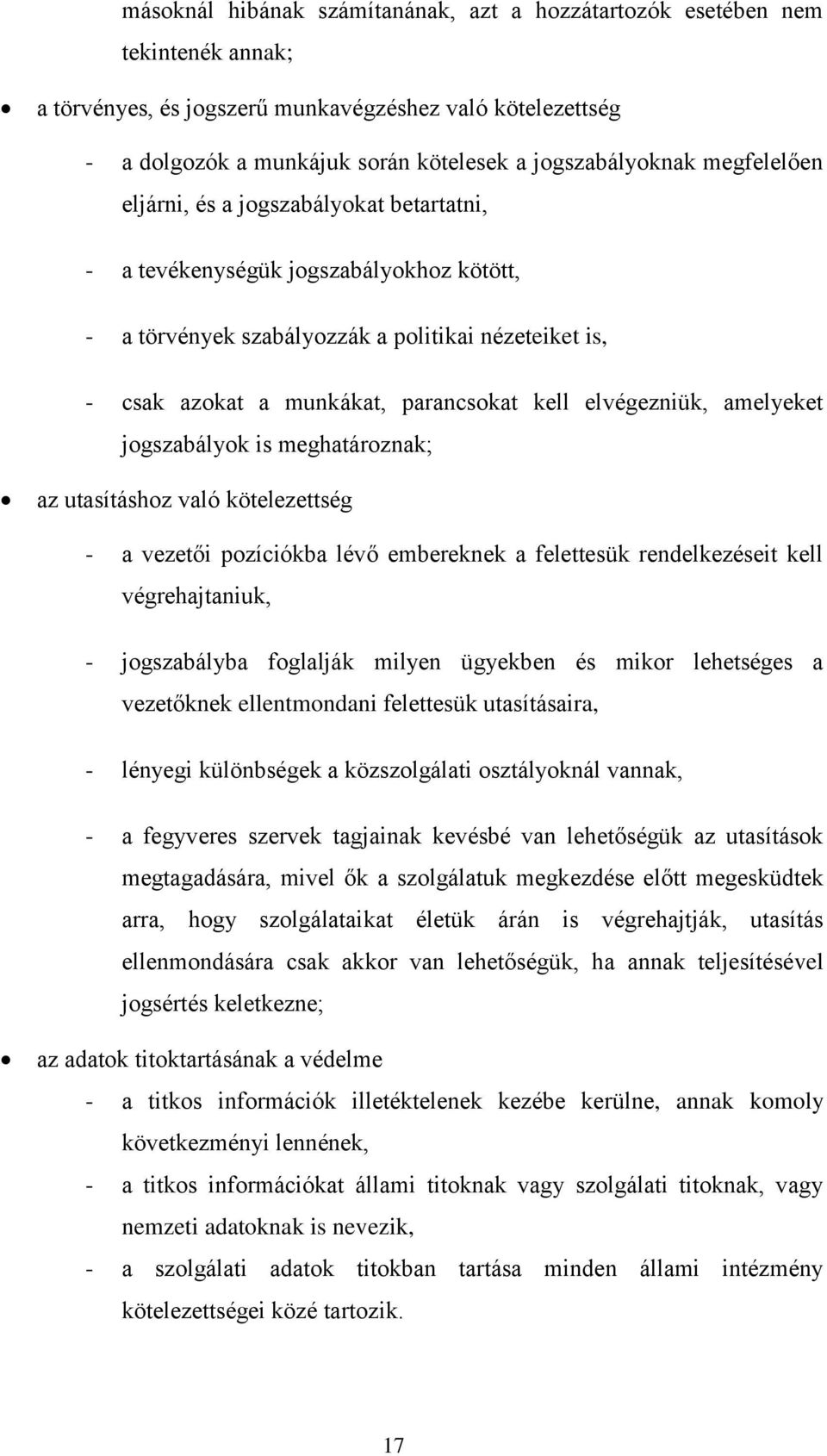 másoknál hibának számítanának, azt a hozzátartozók esetében nem tekintenék annak;

• a törvényes, és jogszerű munkavégzéshez való kötelezettség

- a dolgozók a munkájuk során kötelesek a jogszabályoknak megfelelően eljárni, és a jogszabályokat betartatni,

- a tevékenységük jogszabályokhoz kötött,

- a törvények szabályozzák a politikai nézeteiket is,

- csak azokat a munkákat, parancsokat kell elvégezniük, amelyeket jogszabályok is meghatároznak;

• az utasításhoz való kötelezettség

- a vezetői pozíciókba lévő embereknek a felettesük rendelkezéseit kell végrehajtaniuk,

- jogszabályba foglalják milyen ügyekben és mikor lehetséges a vezetőknek ellentmondani felettesük utasításaira,

- lényegi különbségek a közszolgálati osztályoknál vannak,

- a fegyveres szervek tagjainak kevésbé van lehetőségük az utasítások megtagadására, mivel ők a szolgálatuk megkezdése előtt megesküdtek arra, hogy szolgálataikat életük árán is végrehajtják, utasítás ellenmondására csak akkor van lehetőségük, ha annak teljesítésével jogsértés keletkezne;

• az adatok titoktartásának a védelme

- a titkos információk illetéktelenek kezébe kerülne, annak komoly következményi lennének,

- a titkos információkat állami titoknak vagy szolgálati titoknak, vagy nemzeti adatoknak is nevezik,

- a szolgálati adatok titokban tartása minden állami intézmény kötelezettségei közé tartozik.

17